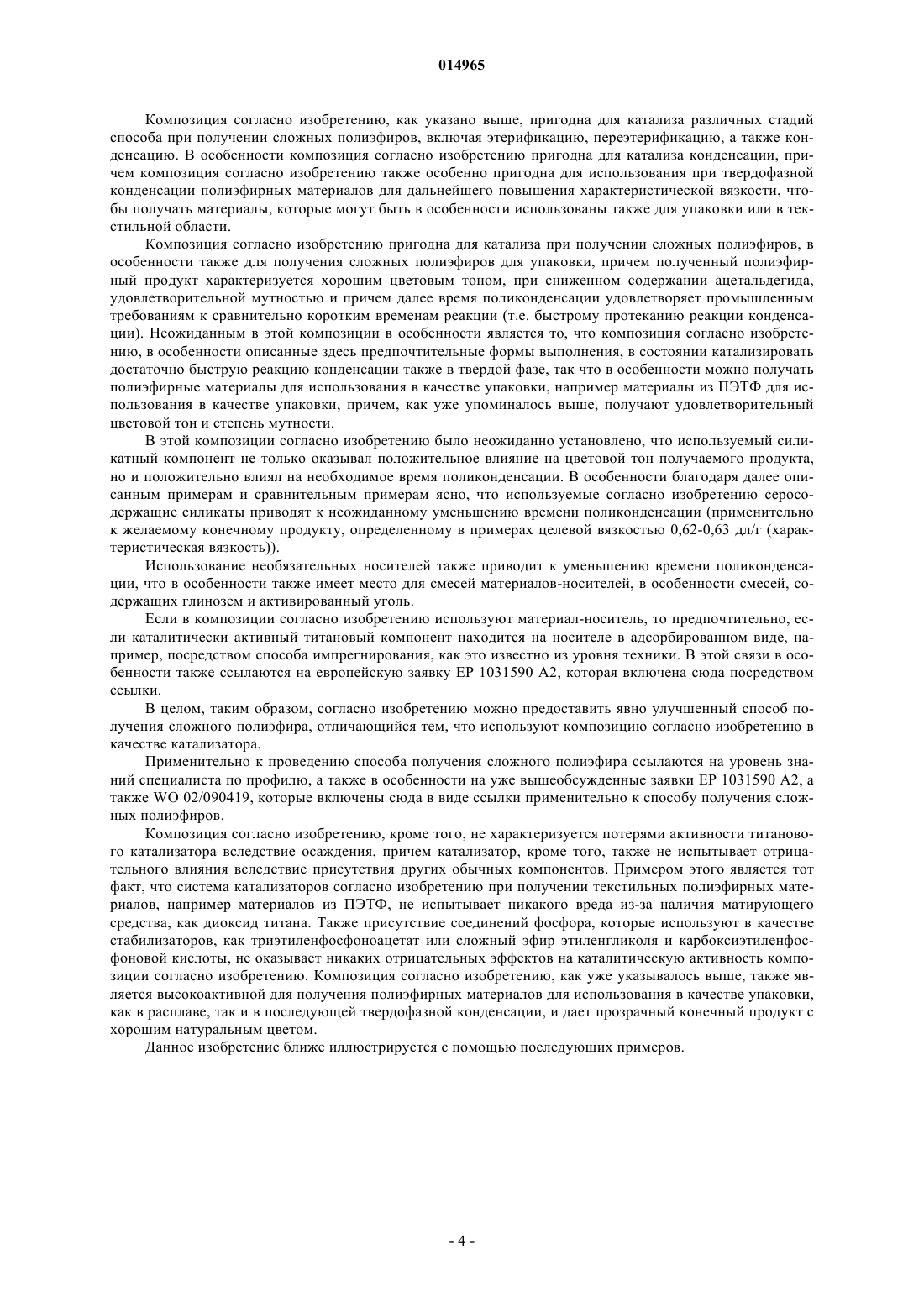 014965

Композиция согласно изобретению, как указано выше, пригодна для катализа различных стадий способа при получении сложных полиэфиров, включая этерификацию, переэтерификацию, а также конденсацию. В особенности композиция согласно изобретению пригодна для катализа конденсации, причем композиция согласно изобретению также особенно пригодна для использования при твердофазной конденсации полиэфирных материалов для дальнейшего повышения характеристической вязкости, чтобы получать материалы, которые могут быть в особенности использованы также для упаковки или в текстильной области.

Композиция согласно изобретению пригодна для катализа при получении сложных полиэфиров, в особенности также для получения сложных полиэфиров для упаковки, причем полученный полиэфирный продукт характеризуется хорошим цветовым тоном, при сниженном содержании ацетальдегида, удовлетворительной мутностью и причем далее время поликонденсации удовлетворяет промышленным требованиям к сравнительно коротким временам реакции (т.е. быстрому протеканию реакции конденсации). Неожиданным в этой композиции в особенности является то, что композиция согласно изобретению, в особенности описанные здесь предпочтительные формы выполнения, в состоянии катализировать достаточно быструю реакцию конденсации также в твердой фазе, так что в особенности можно получать полиэфирные материалы для использования в качестве упаковки, например материалы из ПЭТФ для использования в качестве упаковки, причем, как уже упоминалось выше, получают удовлетворительный цветовой тон и степень мутности.

В этой композиции согласно изобретению было неожиданно установлено, что используемый силикатный компонент не только оказывал положительное влияние на цветовой тон получаемого продукта, но и положительно влиял на необходимое время поликонденсации. В особенности благодаря далее описанным примерам и сравнительным примерам ясно, что используемые согласно изобретению серосодержащие силикаты приводят к неожиданному уменьшению времени поликонденсации (применительно к желаемому конечному продукту, определенному в примерах целевой вязкостью 0,62-0,63 дл/г (характеристическая вязкость)).

Использование необязательных носителей также приводит к уменьшению времени поликонденсации, что в особенности также имеет место для смесей материалов-носителей, в особенности смесей, содержащих глинозем и активированный уголь.

Если в композиции согласно изобретению используют материал-носитель, то предпочтительно, если каталитически активный титановый компонент находится на носителе в адсорбированном виде, например, посредством способа импрегнирования, как это известно из уровня техники. В этой связи в особенности также ссылаются на европейскую заявку EP 1031590 A2, которая включена сюда посредством ссылки.

В целом, таким образом, согласно изобретению можно предоставить явно улучшенный способ получения сложного полиэфира, отличающийся тем, что используют композицию согласно изобретению в качестве катализатора.

Применительно к проведению способа получения сложного полиэфира ссылаются на уровень знаний специалиста по профилю, а также в особенности на уже вышеобсужденные заявки EP 1031590 A2, а также WO 02/090419, которые включены сюда в виде ссылки применительно к способу получения сложных полиэфиров.

Композиция согласно изобретению, кроме того, не характеризуется потерями активности титанового катализатора вследствие осаждения, причем катализатор, кроме того, также не испытывает отрицательного влияния вследствие присутствия других обычных компонентов. Примером этого является тот факт, что система катализаторов согласно изобретению при получении текстильных полиэфирных материалов, например материалов из ПЭТФ, не испытывает никакого вреда из-за наличия матирующего средства, как диоксид титана. Также присутствие соединений фосфора, которые используют в качестве стабилизаторов, как триэтиленфосфоноацетат или сложный эфир этиленгликоля и карбоксиэтиленфосфоновой кислоты, не оказывает никаких отрицательных эффектов на каталитическую активность композиции согласно изобретению. Композиция согласно изобретению, как уже указывалось выше, также является высокоактивной для получения полиэфирных материалов для использования в качестве упаковки, как в расплаве, так и в последующей твердофазной конденсации, и дает прозрачный конечный продукт с хорошим натуральным цветом.

Данное изобретение ближе иллюстрируется с помощью последующих примеров.

- 4 -